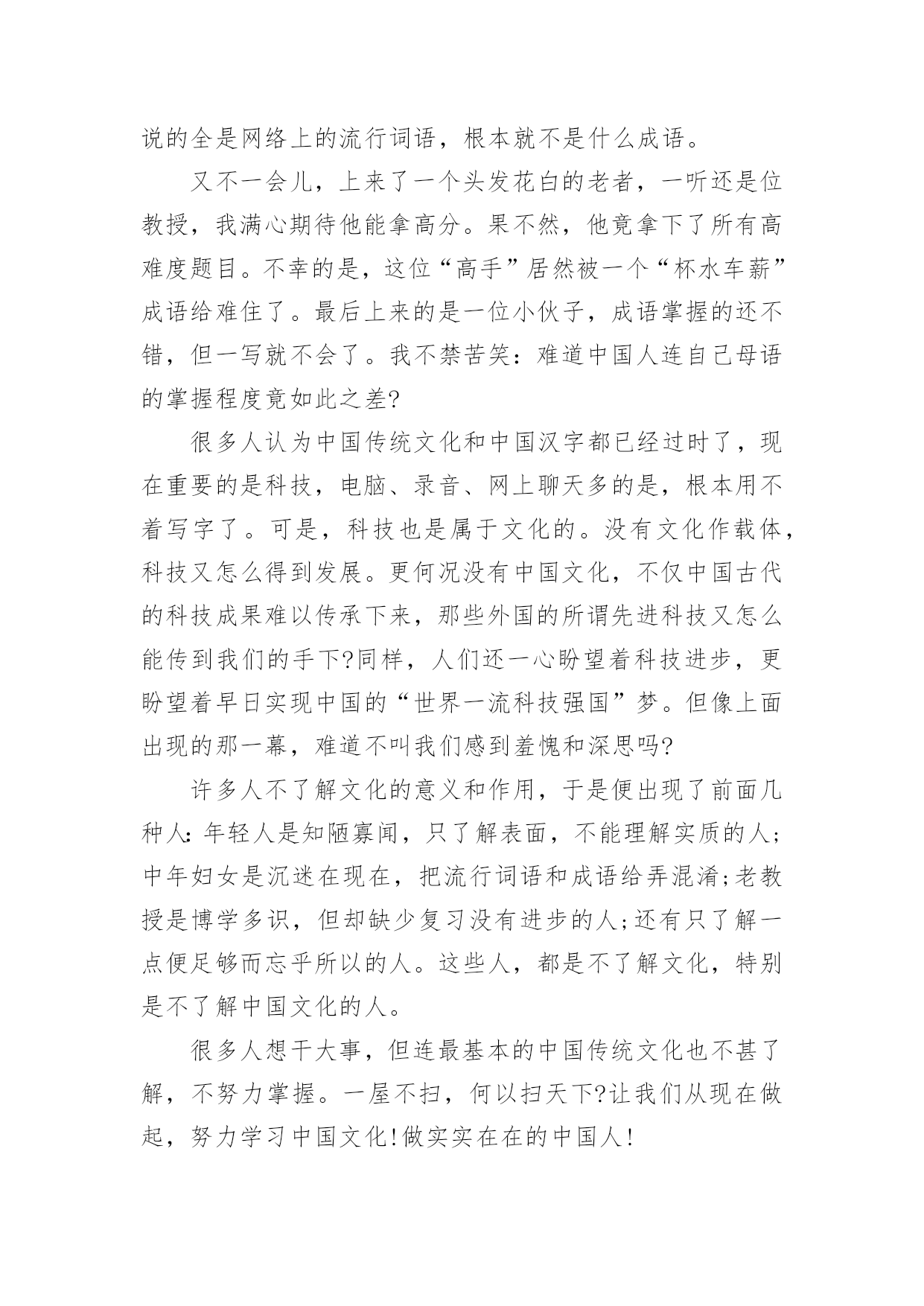 说的全是网络上的流行词语，根本就不是什么成语。

又不一会儿，上来了一个头发花白的老者，一听还是位教授，我满心期待他能拿高分。果不然，他竟拿下了所有高难度题目。不幸的是，这位“高手”居然被一个“杯水车薪”成语给难住了。最后上来的是一位小伙子，成语掌握的还不错，但一写就不会了。我不禁苦笑：难道中国人连自己母语的掌握程度竟如此之差?

很多人认为中国传统文化和中国汉字都已经过时了，现在重要的是科技，电脑、录音、网上聊天多的是，根本用不着写字了。可是，科技也是属于文化的。没有文化作载体，科技又怎么得到发展。更何况没有中国文化，不仅中国古代的科技成果难以传承下来，那些外国的所谓先进科技又怎么能传到我们的手下?同样，人们还一心盼望着科技进步，更盼望着早日实现中国的“世界一流科技强国”梦。但像上面出现的那一幕，难道不叫我们感到羞愧和深思吗?

许多人不了解文化的意义和作用，于是便出现了前面几种人：年轻人是知陋寡闻，只了解表面，不能理解实质的人；中年妇女是沉迷在现在，把流行词语和成语给弄混淆;老教授是博学多识，但却缺少复习没有进步的人;还有只了解一点便足够而忘乎所以的人。这些人，都是不了解文化，特别是不了解中国文化的人。

很多人想干大事，但连最基本的中国传统文化也不甚了解，不努力掌握。一屋不扫，何以扫天下?让我们从现在做起，努力学习中国文化!做实实在在的中国人!